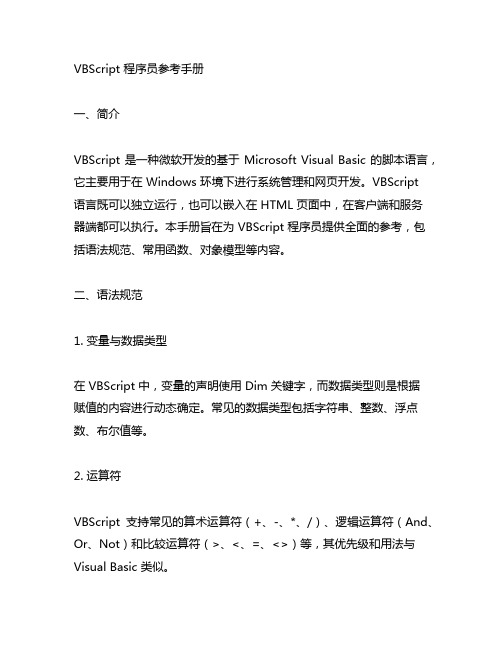 VBScript 程序员参考手册

一、简介

VBScript 是一种微软开发的基于 Microsoft Visual Basic 的脚本语言，它主要用于在 Windows 环境下进行系统管理和网页开发。VBScript 语言既可以独立运行，也可以嵌入在 HTML 页面中，在客户端和服务器端都可以执行。本手册旨在为 VBScript 程序员提供全面的参考，包括语法规范、常用函数、对象模型等内容。

二、语法规范

1. 变量与数据类型

在 VBScript 中，变量的声明使用 Dim 关键字，而数据类型则是根据赋值的内容进行动态确定。常见的数据类型包括字符串、整数、浮点数、布尔值等。

2. 运算符

VBScript 支持常见的算术运算符（+、-、*、/）、逻辑运算符（And、Or、Not）和比较运算符（>、<、=、<>）等，其优先级和用法与 Visual Basic 类似。